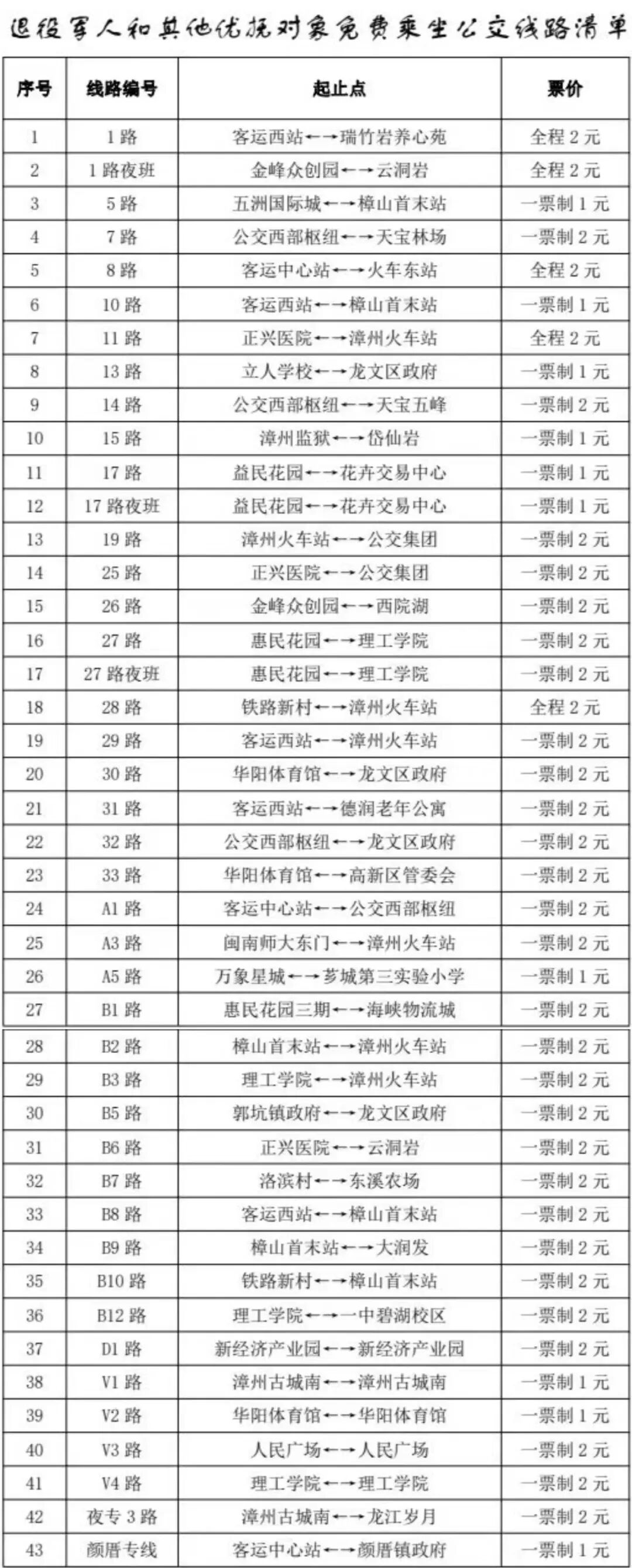 退役军人和其他优抚对象免费乘坐公交线路清单

| 序号 | 线路编号 | 起止点 | 票价 |
|---|---|---|---|
| 1 | 1路 | 客运西站←→瑞竹岩养心苑 | 全程2元 |
| 2 | 1路夜班 | 金峰众创园←→云洞岩 | 全程2元 |
| 3 | 5路 | 五洲国际城←→樟山首末站 | 一票制1元 |
| 4 | 7路 | 公交西部枢纽←→天宝林场 | 一票制2元 |
| 5 | 8路 | 客运中心站←→火车东站 | 全程2元 |
| 6 | 10路 | 客运西站←→樟山首末站 | 一票制1元 |
| 7 | 11路 | 正兴医院←→漳州火车站 | 全程2元 |
| 8 | 13路 | 立人学校←→龙文区政府 | 一票制1元 |
| 9 | 14路 | 公交西部枢纽←→天宝五峰 | 一票制2元 |
| 10 | 15路 | 漳州监狱←→岱仙岩 | 一票制1元 |
| 11 | 17路 | 益民花园←→花卉交易中心 | 一票制1元 |
| 12 | 17路夜班 | 益民花园←→花卉交易中心 | 一票制1元 |
| 13 | 19路 | 漳州火车站←→公交集团 | 一票制2元 |
| 14 | 25路 | 正兴医院←→公交集团 | 一票制2元 |
| 15 | 26路 | 金峰众创园←→西院湖 | 一票制2元 |
| 16 | 27路 | 惠民花园←→理工学院 | 一票制2元 |
| 17 | 27路夜班 | 惠民花园←→理工学院 | 一票制2元 |
| 18 | 28路 | 铁路新村←→漳州火车站 | 全程2元 |
| 19 | 29路 | 客运西站←→漳州火车站 | 一票制2元 |
| 20 | 30路 | 华阳体育馆←→龙文区政府 | 一票制2元 |
| 21 | 31路 | 客运西站←→德润老年公寓 | 一票制2元 |
| 22 | 32路 | 公交西部枢纽←→龙文区政府 | 一票制2元 |
| 23 | 33路 | 华阳体育馆←→高新区管委会 | 一票制2元 |
| 24 | A1路 | 客运中心站←→公交西部枢纽 | 一票制2元 |
| 25 | A3路 | 闽南师大东门←→漳州火车站 | 一票制2元 |
| 26 | A5路 | 万象星城←→芗城第三实验小学 | 一票制1元 |
| 27 | B1路 | 惠民花园三期←→海峡物流城 | 一票制2元 |
| 28 | B2路 | 樟山首末站←→漳州火车站 | 一票制2元 |
| 29 | B3路 | 理工学院←→漳州火车站 | 一票制2元 |
| 30 | B5路 | 郭坑镇政府←→龙文区政府 | 一票制2元 |
| 31 | B6路 | 正兴医院←→云洞岩 | 一票制2元 |
| 32 | B7路 | 洛滨村←→东溪农场 | 一票制2元 |
| 33 | B8路 | 客运西站←→樟山首末站 | 一票制2元 |
| 34 | B9路 | 樟山首末站←→大润发 | 一票制2元 |
| 35 | B10路 | 铁路新村←→樟山首末站 | 一票制2元 |
| 36 | B12路 | 理工学院←→一中碧湖校区 | 一票制2元 |
| 37 | D1路 | 新经济产业园←→新经济产业园 | 一票制2元 |
| 38 | V1路 | 漳州古城南←→漳州古城南 | 一票制1元 |
| 39 | V2路 | 华阳体育馆←→华阳体育馆 | 一票制1元 |
| 40 | V3路 | 人民广场←→人民广场 | 一票制2元 |
| 41 | V4路 | 理工学院←→理工学院 | 一票制2元 |
| 42 | 夜专3路 | 漳州古城南←→龙江岁月 | 一票制2元 |
| 43 | 颜厝专线 | 客运中心站←→颜厝镇政府 | 一票制1元 |